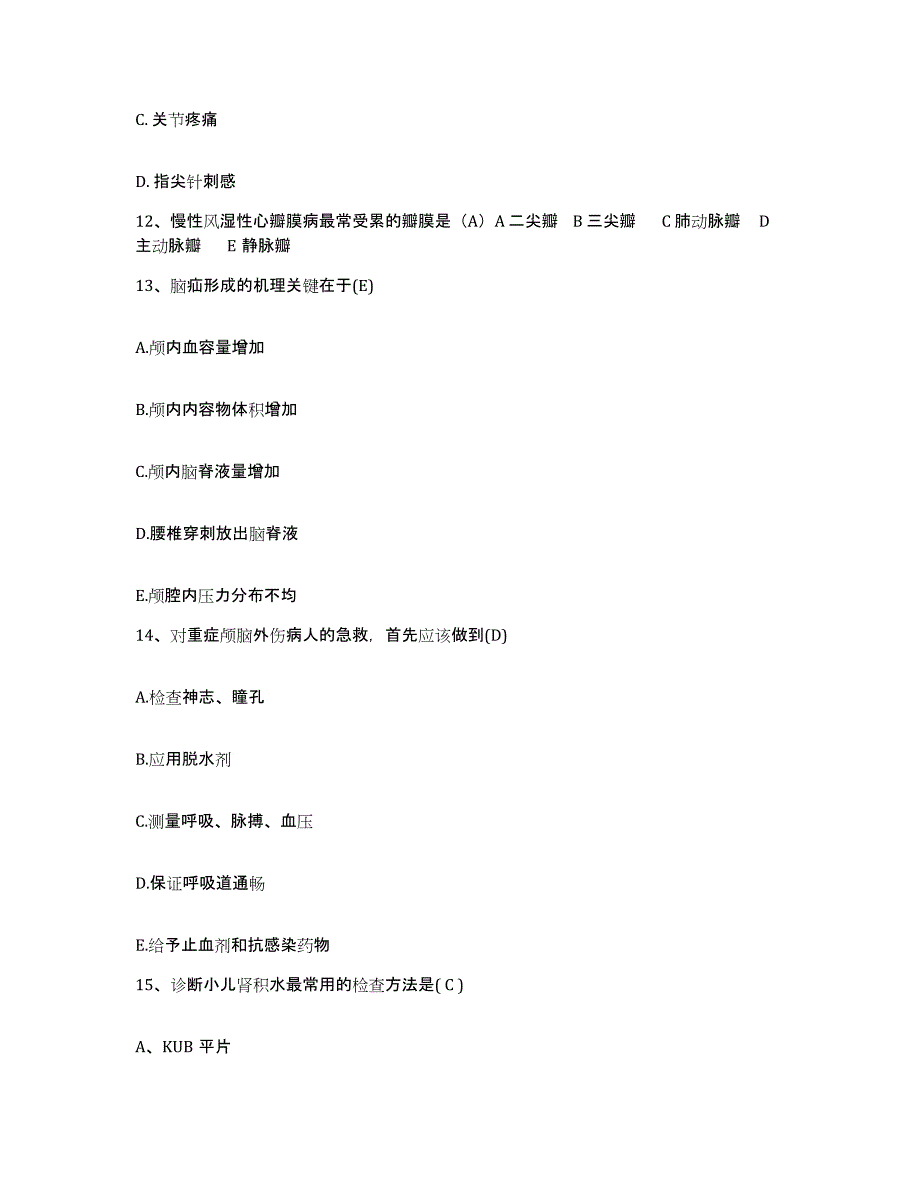 C. 关节疼痛

D. 指尖针刺感

12、慢性风湿性心瓣膜病最常受累的瓣膜是（A）A 二尖瓣 B 三尖瓣 C 肺动脉瓣 D 主动脉瓣 E 静脉瓣

13、脑疝形成的机理关键在于(E)

A.颅内血容量增加

B.颅内内容物体积增加

C.颅内脑脊液量增加

D.腰椎穿刺放出脑脊液

E.颅腔内压力分布不均

14、对重症颅脑外伤病人的急救，首先应该做到(D)

A.检查神志、瞳孔

B.应用脱水剂

C.测量呼吸、脉搏、血压

D.保证呼吸道通畅

E.给予止血剂和抗感染药物

15、诊断小儿肾积水最常用的检查方法是( C )

A、KUB 平片